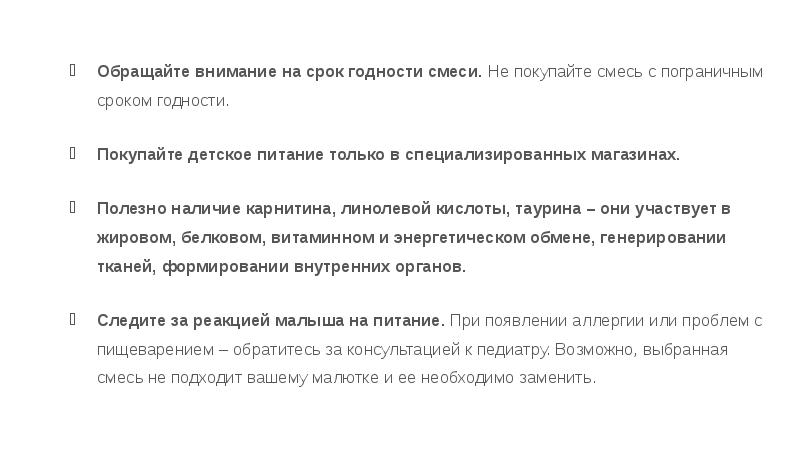 Обращайте внимание на срок годности смеси. Не покупайте смесь с пограничным сроком годности.

Покупайте детское питание только в специализированных магазинах.

Полезно наличие карнитина, линолевой кислоты, таурина – они участвует в жировом, белковом, витаминном и энергетическом обмене, генерировании тканей, формировании внутренних органов.

Следите за реакцией малыша на питание. При появлении аллергии или проблем с пищеварением – обратитесь за консультацией к педиатру. Возможно, выбранная смесь не подходит вашему малютке и ее необходимо заменить.